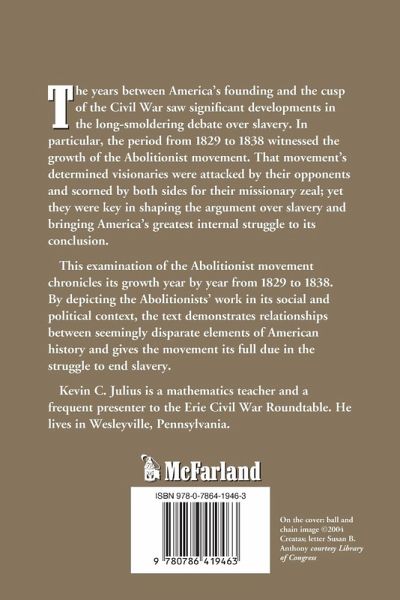 The years between America's founding and the cusp of the Civil War saw significant developments in the long-smoldering debate over slavery. In particular, the period from 1829 to 1838 witnessed the growth of the Abolitionist movement. That movement's determined visionaries were attacked by their opponents and scorned by both sides for their missionary zeal; yet they were key in shaping the argument over slavery and bringing America's greatest internal struggle to its conclusion.

This examination of the Abolitionist movement chronicles its growth year by year from 1829 to 1838. By depicting the Abolitionists' work in its social and political context, the text demonstrates relationships between seemingly disparate elements of American history and gives the movement its full due in the struggle to end slavery.

Kevin C. Julius is a mathematics teacher and a frequent presenter to the Erie Civil War Roundtable. He lives in Wesleyville, Pennsylvania.

McFarland

ISBN 978-0-7864-1946-3

9 780786 419463

On the cover: ball and chain image ©2004 Creatas; letter Susan B. Anthony courtesy Library of Congress